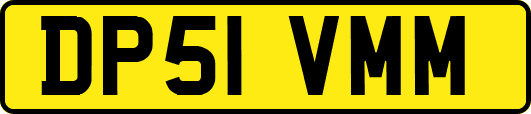 DP51 VMM